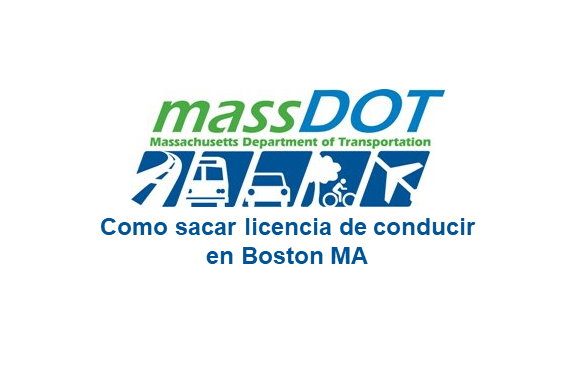 massDOT
Massachusetts Department of Transportation

Como sacar licencia de conducir en Boston MA